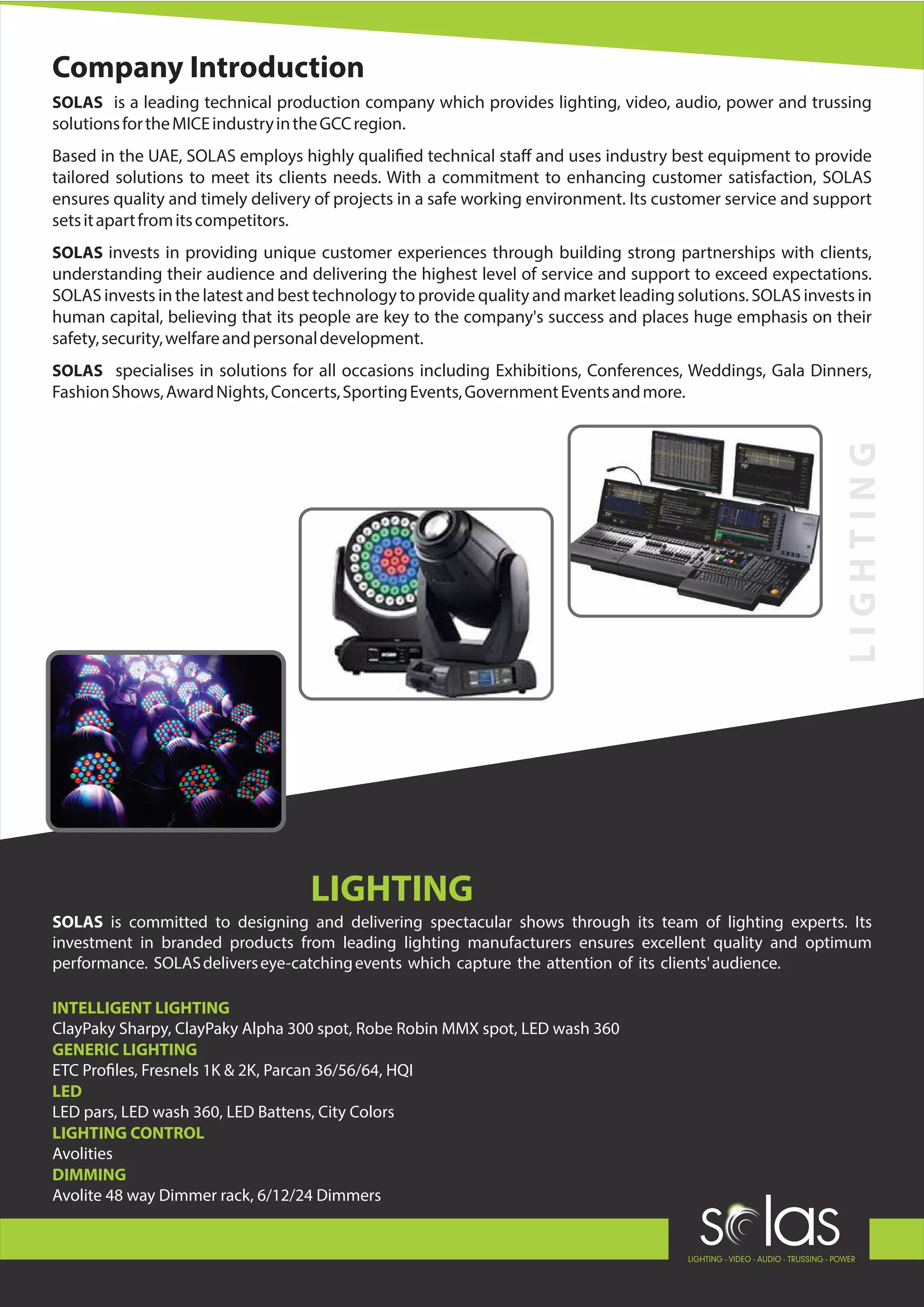 Company Introduction

SOLAS is a leading technical production company which provides lighting, video, audio, power and trussing solutions for the MICE industry in the GCC region.

Based in the UAE, SOLAS employs highly qualified technical staff and uses industry best equipment to provide tailored solutions to meet its clients needs. With a commitment to enhancing customer satisfaction, SOLAS ensures quality and timely delivery of projects in a safe working environment. Its customer service and support sets it apart from its competitors.

SOLAS invests in providing unique customer experiences through building strong partnerships with clients, understanding their audience and delivering the highest level of service and support to exceed expectations. SOLAS invests in the latest and best technology to provide quality and market leading solutions. SOLAS invests in human capital, believing that its people are key to the company's success and places huge emphasis on their safety, security, welfare and personal development.

SOLAS specialises in solutions for all occasions including Exhibitions, Conferences, Weddings, Gala Dinners, Fashion Shows, Award Nights, Concerts, Sporting Events, Government Events and more.

LIGHTING

LIGHTING

SOLAS is committed to designing and delivering spectacular shows through its team of lighting experts. Its investment in branded products from leading lighting manufacturers ensures excellent quality and optimum performance. SOLAS delivers eye-catching events which capture the attention of its clients' audience.

INTELLIGENT LIGHTING
ClayPaky Sharpy, ClayPaky Alpha 300 spot, Robe Robin MMX spot, LED wash 360
GENERIC LIGHTING
ETC Profiles, Fresnels 1K & 2K, Parcan 36/56/64, HQI
LED
LED pars, LED wash 360, LED Battens, City Colors
LIGHTING CONTROL
Avolities
DIMMING
Avolite 48 way Dimmer rack, 6/12/24 Dimmers

solas
LIGHTING - VIDEO - AUDIO - TRUSSING - POWER